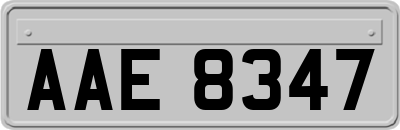 AAE 8347